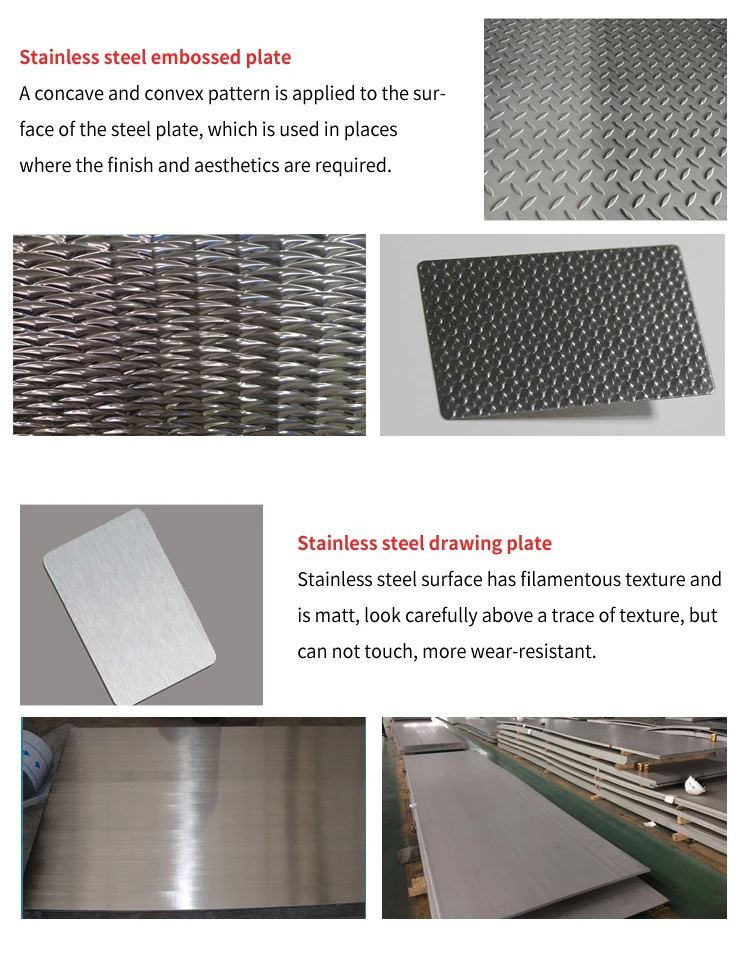 Stainless steel embossed plate

A concave and convex pattern is applied to the surface of the steel plate, which is used in places where the finish and aesthetics are required.

Stainless steel drawing plate

Stainless steel surface has filamentous texture and is matt, look carefully above a trace of texture, but can not touch, more wear-resistant.